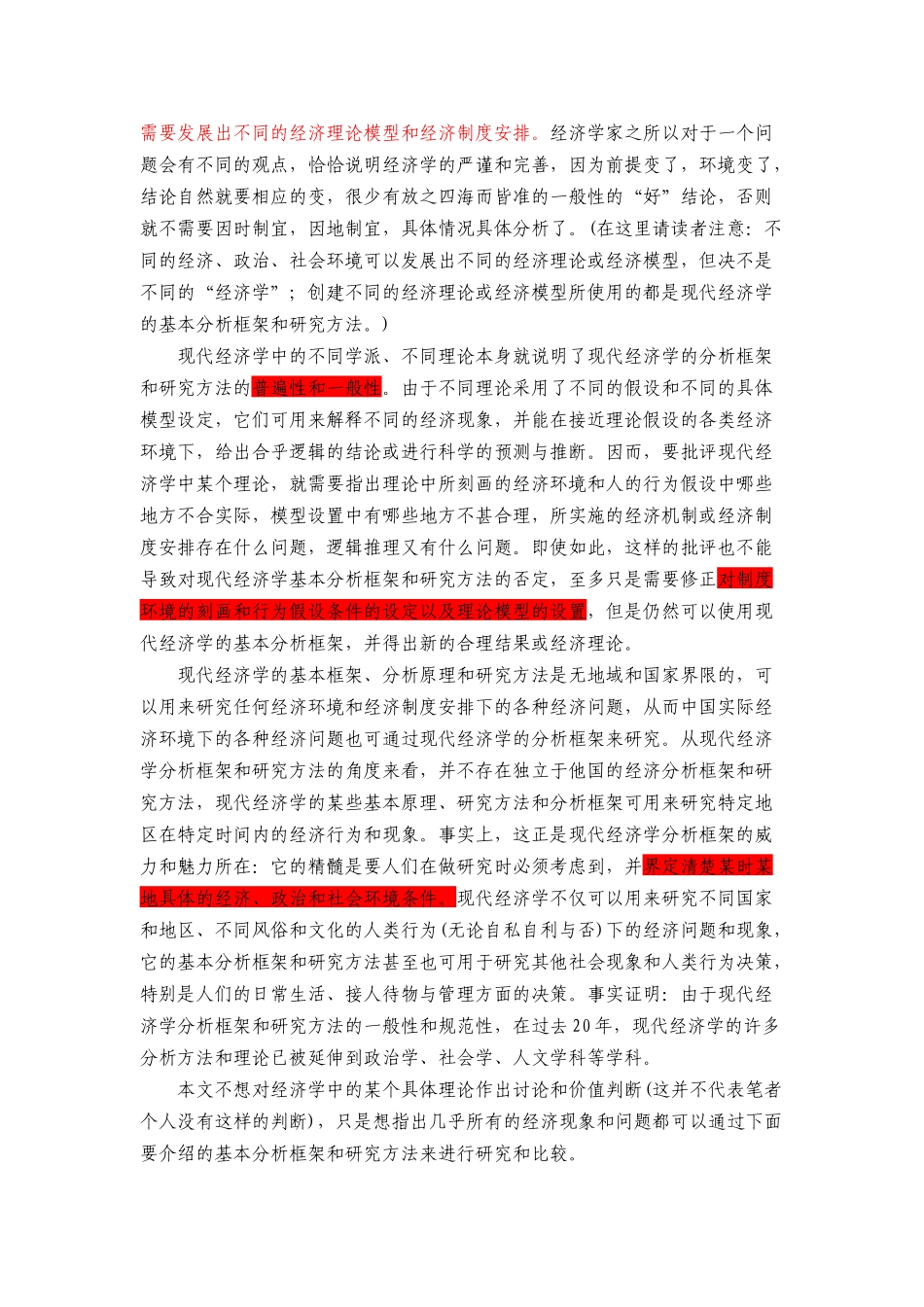 需要发展出不同的经济理论模型和经济制度安排。经济学家之所以对于一个问题会有不同的观点，恰恰说明经济学的严谨和完善，因为前提变了，环境变了，结论自然就要相应的变，很少有放之四海而皆准的一般性的“好”结论，否则就不需要因时制宜，因地制宜，具体情况具体分析了。(在这里请读者注意：不同的经济、政治、社会环境可以发展出不同的经济理论或经济模型，但决不是不同的“经济学”；创建不同的经济理论或经济模型所使用的都是现代经济学的基本分析框架和研究方法。)

现代经济学中的不同学派、不同理论本身就说明了现代经济学的分析框架和研究方法的普遍性和一般性。由于不同理论采用了不同的假设和不同的具体模型设定，它们可用来解释不同的经济现象，并能在接近理论假设的各类经济环境下，给出合乎逻辑的结论或进行科学的预测与推断。因而，要批评现代经济学中某个理论，就需要指出理论中所刻画的经济环境和人的行为假设中哪些地方不合实际，模型设置中有哪些地方不甚合理，所实施的经济机制或经济制度安排存在什么问题，逻辑推理又有什么问题。即使如此，这样的批评也不能导致对现代经济学基本分析框架和研究方法的否定，至多只是需要修正对制度环境的刻画和行为假设条件的设定以及理论模型的设置，但是仍然可以使用现代经济学的基本分析框架，并得出新的合理结果或经济理论。

现代经济学的基本框架、分析原理和研究方法是无地域和国家界限的，可以用来研究任何经济环境和经济制度安排下的各种经济问题，从而中国实际经济环境下的各种经济问题也可通过现代经济学的分析框架来研究。从现代经济学分析框架和研究方法的角度来看，并不存在独立于他国的经济分析框架和研究方法，现代经济学的某些基本原理、研究方法和分析框架可用来研究特定地区在特定时间内的经济行为和现象。事实上，这正是现代经济学分析框架的威力和魅力所在：它的精髓是要人们在做研究时必须考虑到，并界定清楚某时某地具体的经济、政治和社会环境条件。现代经济学不仅可以用来研究不同国家和地区、不同风俗和文化的人类行为(无论自私自利与否)下的经济问题和现象，它的基本分析框架和研究方法甚至也可用于研究其他社会现象和人类行为决策，特别是人们的日常生活、接人待物与管理方面的决策。事实证明：由于现代经济学分析框架和研究方法的一般性和规范性，在过去20年，现代经济学的许多分析方法和理论已被延伸到政治学、社会学、人文学科等学科。

本文不想对经济学中的某个具体理论作出讨论和价值判断(这并不代表笔者个人没有这样的判断)，只是想指出几乎所有的经济现象和问题都可以通过下面要介绍的基本分析框架和研究方法来进行研究和比较。